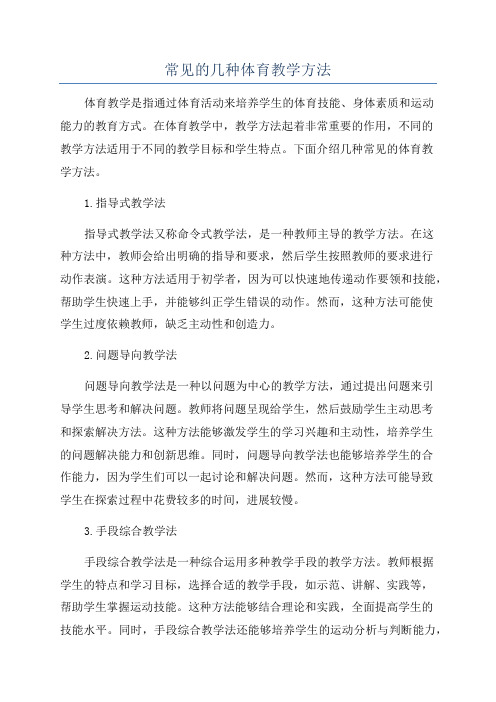 常见的几种体育教学方法

体育教学是指通过体育活动来培养学生的体育技能、身体素质和运动能力的教育方式。在体育教学中，教学方法起着非常重要的作用，不同的教学方法适用于不同的教学目标和学生特点。下面介绍几种常见的体育教学方法。

1.指导式教学法

指导式教学法又称命令式教学法，是一种教师主导的教学方法。在这种方法中，教师会给出明确的指导和要求，然后学生按照教师的要求进行动作表演。这种方法适用于初学者，因为可以快速地传递动作要领和技能，帮助学生快速上手，并能够纠正学生错误的动作。然而，这种方法可能使学生过度依赖教师，缺乏主动性和创造力。

2.问题导向教学法

问题导向教学法是一种以问题为中心的教学方法，通过提出问题来引导学生思考和解决问题。教师将问题呈现给学生，然后鼓励学生主动思考和探索解决方法。这种方法能够激发学生的学习兴趣和主动性，培养学生的问题解决能力和创新思维。同时，问题导向教学法也能够培养学生的合作能力，因为学生们可以一起讨论和解决问题。然而，这种方法可能导致学生在探索过程中花费较多的时间，进展较慢。

3.手段综合教学法

手段综合教学法是一种综合运用多种教学手段的教学方法。教师根据学生的特点和学习目标，选择合适的教学手段，如示范、讲解、实践等，帮助学生掌握运动技能。这种方法能够结合理论和实践，全面提高学生的技能水平。同时，手段综合教学法还能够培养学生的运动分析与判断能力，